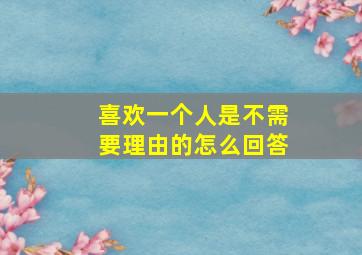 喜欢一个人是不需要理由的怎么回答